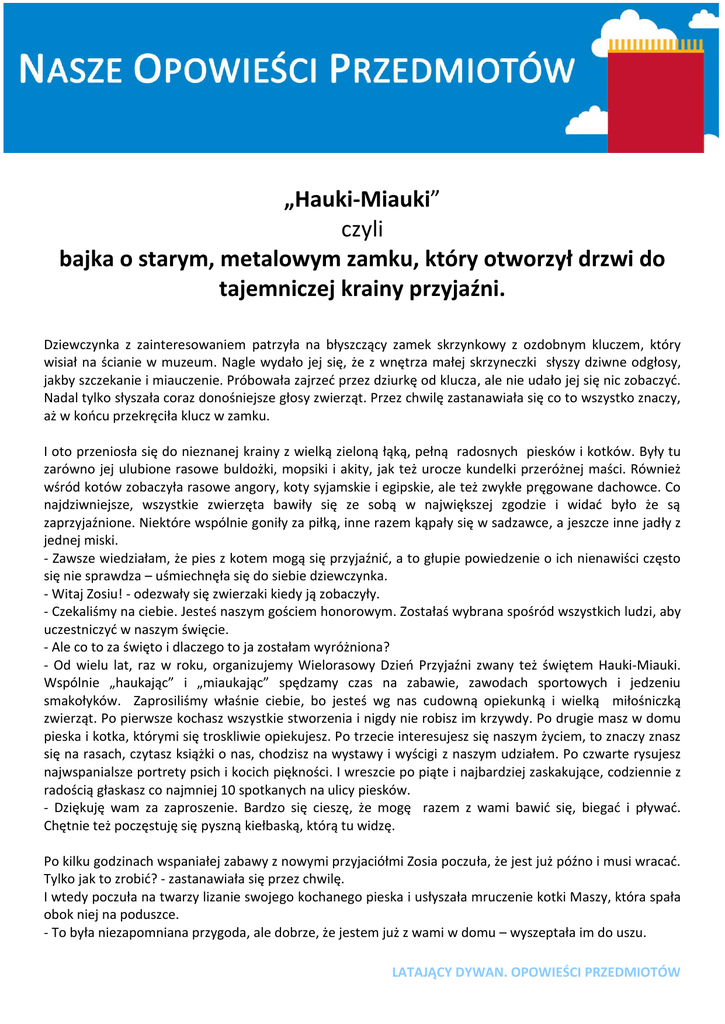 NASZE OPOWIEŚCI PRZEDMIOTÓW

„Hauki-Miauki”
czyli
bajka o starym, metalowym zamku, który otworzył drzwi do tajemniczej krainy przyjaźni.

Dziewczynka z zainteresowaniem patrzyła na błyszczący zamek skrzynkowy z ozdobnym kluczem, który wisiał na ścianie w muzeum. Nagle wydało jej się, że z wnętrza małej skrzyneczki słyszy dziwne odgłosy, jakby szczekanie i miauczenie. Próbowała zajrzeć przez dziurkę od klucza, ale nie udało jej się nic zobaczyć. Nadal tylko słyszała coraz donośniejsze głosy zwierząt. Przez chwilę zastanawiała się co to wszystko znaczy, aż w końcu przekręciła klucz w zamku.

I oto przeniosła się do nieznanej krainy z wielką zieloną łąką, pełną radosnych piesków i kotków. Były tu zarówno jej ulubione rasowe buldożki, mopsiki i akity, jak też urocze kundelki przeróżnej maści. Również wśród kotów zobaczyła rasowe angory, koty syjamskie i egipskie, ale też zwykłe pręgowane dachowce. Co najdziwniejsze, wszystkie zwierzęta bawiły się ze sobą w największej zgodzie i widać było że są zaprzyjaźnione. Niektóre wspólnie goniły za piłką, inne razem kąpały się w sadzawce, a jeszcze inne jadły z jednej miski.
- Zawsze wiedziałam, że pies z kotem mogą się przyjaźnić, a to głupie powiedzenie o ich nienawiści często się nie sprawdza – uśmiechnęła się do siebie dziewczynka.
- Witaj Zosiu! - odezwały się zwierzaki kiedy ją zobaczyły.
- Czekaliśmy na ciebie. Jesteś naszym gościem honorowym. Zostałaś wybrana spośród wszystkich ludzi, aby uczestniczyć w naszym święcie.
- Ale co to za święto i dlaczego to ja zostałam wyróżniona?
- Od wielu lat, raz w roku, organizujemy Wielorasowy Dzień Przyjaźni zwany też świętem Hauki-Miauki. Wspólnie „haukając” i „miaukając” spędzamy czas na zabawie, zawodach sportowych i jedzeniu smakołyków. Zaprosiliśmy właśnie ciebie, bo jesteś wg nas cudowną opiekunką i wielką miłośniczką zwierząt. Po pierwsze kochasz wszystkie stworzenia i nigdy nie robisz im krzywdy. Po drugie masz w domu pieska i kotka, którymi się troskliwie opiekujesz. Po trzecie interesujesz się naszym życiem, to znaczy znasz się na rasach, czytasz książki o nas, chodzisz na wystawy i wyścigi z naszym udziałem. Po czwarte rysujesz najwspanialsze portrety psich i kocich piękności. I wreszcie po piąte i najbardziej zaskakujące, codziennie z radością głaskasz co najmniej 10 spotkanych na ulicy piesków.
- Dziękuję wam za zaproszenie. Bardzo się cieszę, że mogę razem z wami bawić się, biegać i pływać. Chętnie też poczęstuję się pyszną kiełbaską, którą tu widzę.

Po kilku godzinach wspaniałej zabawy z nowymi przyjaciółmi Zosia poczuła, że jest już późno i musi wracać. Tylko jak to zrobić? - zastanawiała się przez chwilę.
I wtedy poczuła na twarzy lizanie swojego kochanego pieska i usłyszała mruczenie kotki Maszy, która spała obok niej na poduszce.
- To była niezapomniana przygoda, ale dobrze, że jestem już z wami w domu – wyszeptała im do uszu.

LATAJĄCY DYWAN. OPOWIEŚCI PRZEDMIOTÓW